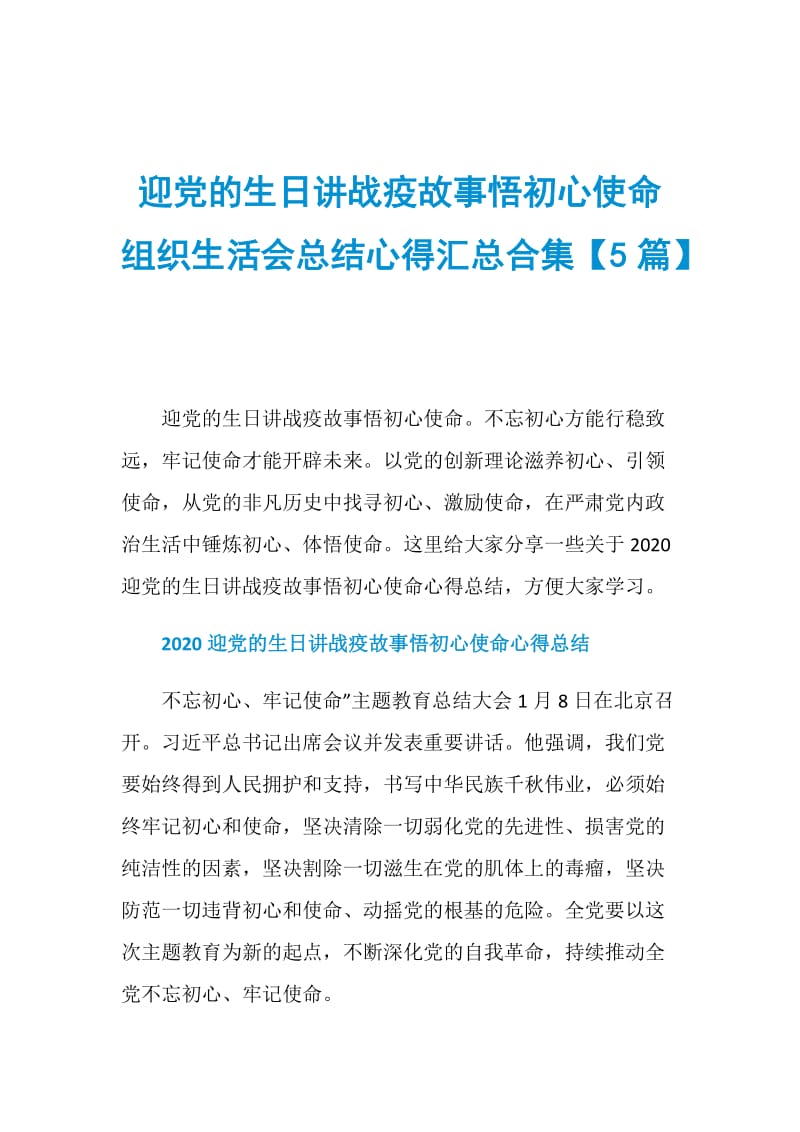 迎党的生日讲战疫故事悟初心使命组织生活会总结心得汇总合集【5篇】

迎党的生日讲战疫故事悟初心使命。不忘初心方能行稳致远，牢记使命才能开辟未来。以党的创新理论滋养初心、引领使命，从党的非凡历史中找寻初心、激励使命，在严肃党内政治生活中锤炼初心、体悟使命。这里给大家分享一些关于2020迎党的生日讲战疫故事悟初心使命心得总结，方便大家学习。

2020迎党的生日讲战疫故事悟初心使命心得总结

不忘初心、牢记使命”主题教育总结大会1月8日在北京召开。习近平总书记出席会议并发表重要讲话。他强调，我们党要始终得到人民拥护和支持，书写中华民族千秋伟业，必须始终牢记初心和使命，坚决清除一切弱化党的先进性、损害党的纯洁性的因素，坚决割除一切滋生在党的肌体上的毒瘤，坚决防范一切违背初心和使命、动摇党的根基的危险。全党要以这次主题教育为新的起点，不断深化党的自我革命，持续推动全党不忘初心、牢记使命。